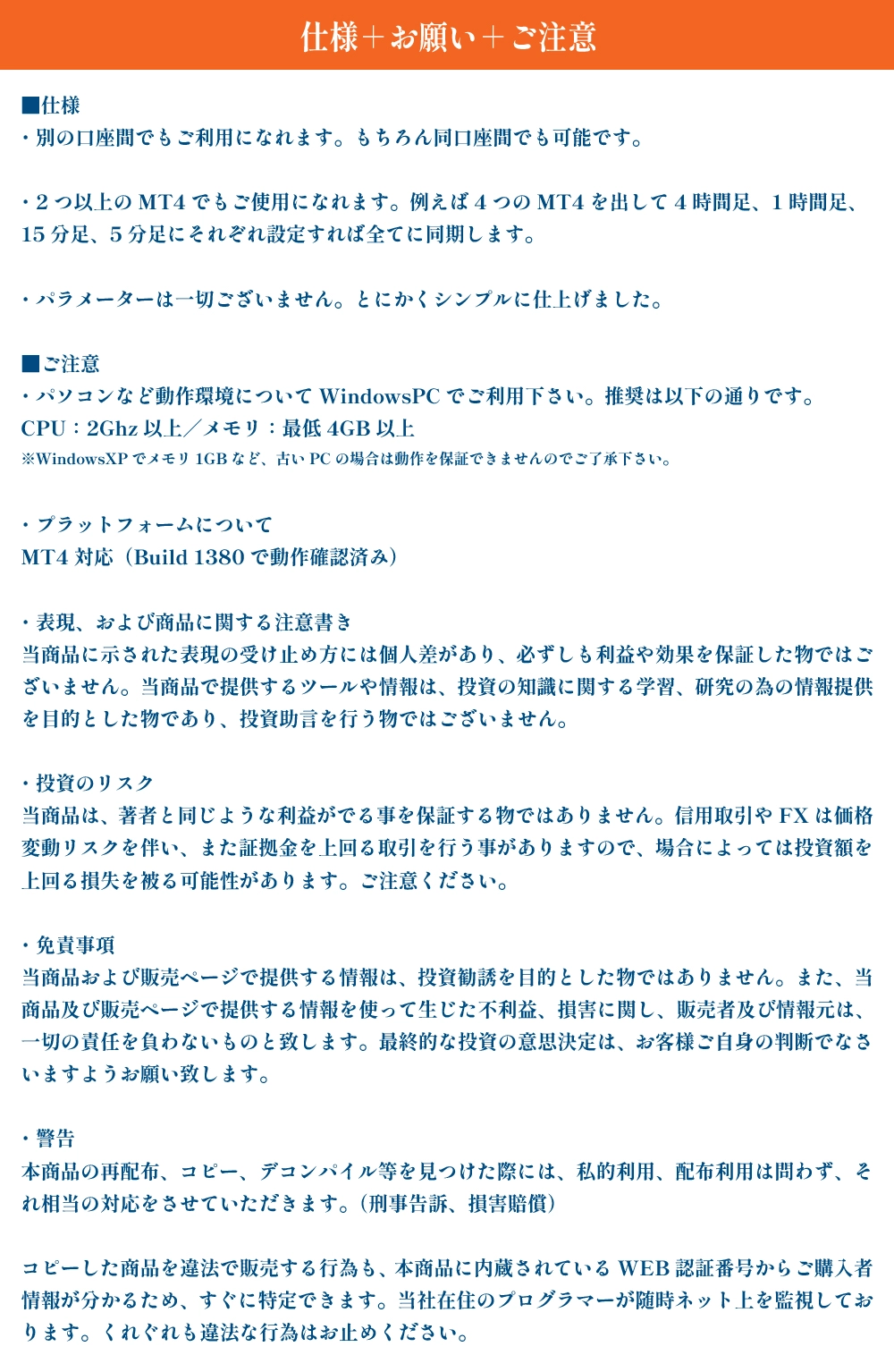 仕様＋お願い＋ご注意

■仕様
・別の口座間でもご利用になれます。もちろん同口座間でも可能です。

・２つ以上の MT4 でもご使用になれます。例えば４つの MT4 を出して４時間足、１時間足、15 分足、５分足にそれぞれ設定すれば全てに同期します。

・パラメーターは一切ございません。とにかくシンプルに仕上げました。

■ご注意
・パソコンなど動作環境について WindowsPC でご利用下さい。推奨は以下の通りです。
CPU：2Ghz 以上／メモリ：最低 4GB 以上
※WindowsXP でメモリ 1GB など、古い PC の場合は動作を保証できませんのでご了承下さい。

・プラットフォームについて
MT4 対応（Build 1380 で動作確認済み）

・表現、および商品に関する注意書き
当商品に示された表現の受け止め方には個人差があり、必ずしも利益や効果を保証した物ではございません。当商品で提供するツールや情報は、投資の知識に関する学習、研究の為の情報提供を目的とした物であり、投資助言を行う物ではございません。

・投資のリスク
当商品は、著者と同じような利益がでる事を保証する物ではありません。信用取引や FX は価格変動リスクを伴い、また証拠金を上回る取引を行う事がありますので、場合によっては投資額を上回る損失を被る可能性があります。ご注意ください。

・免責事項
当商品および販売ページで提供する情報は、投資勧誘を目的とした物ではありません。また、当商品及び販売ページで提供する情報を使って生じた不利益、損害に関し、販売者及び情報元は、一切の責任を負わないものと致します。最終的な投資の意思決定は、お客様ご自身の判断でなさいますようお願い致します。

・警告
本商品の再配布、コピー、デコンパイル等を見つけた際には、私的利用、配布利用は問わず、それ相当の対応をさせていただきます。（刑事告訴、損害賠償）

コピーした商品を違法で販売する行為も、本商品に内蔵されている WEB 認証番号からご購入者情報が分かるため、すぐに特定できます。当社在住のプログラマーが随時ネット上を監視しております。くれぐれも違法な行為はお止めください。